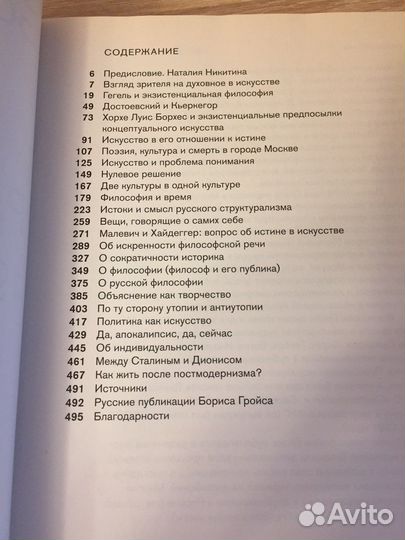 СОДЕРЖАНИЕ

6 Предисловие. Наталия Никитина
7 Взгляд зрителя на духовное в искусстве
19 Гегель и экзистенциальная философия
49 Достоевский и Кьеркегор
73 Хорхе Луис Борхес и экзистенциальные предпосылки концептуального искусства
91 Искусство в его отношении к истине
107 Поэзия, культура и смерть в городе Москве
125 Искусство и проблема понимания
149 Нулевое решение
167 Две культуры в одной культуре
179 Философия и время
223 Истоки и смысл русского структурализма
259 Вещи, говорящие о самих себе
271 Малевич и Хайдеггер: вопрос об истине в искусстве
289 Об искренности философской речи
327 О сократичности историка
349 О философии (философ и его публика)
375 О русской философии
385 Объяснение как творчество
403 По ту сторону утопии и антиутопии
417 Политика как искусство
429 Да, апокалипсис, да, сейчас
445 Об индивидуальности
461 Между Сталиным и Дионисом
467 Как жить после постмодернизма?
491 Источники
492 Русские публикации Бориса Гройса
495 Благодарности

Avito